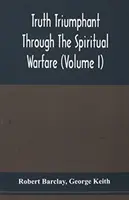 Truth Triumphant Through The Spiritual Warfare (Volume I)

Robert Barclay, George Keith